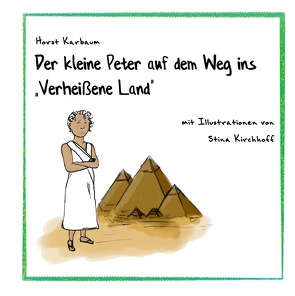 Horst Karbaum

Der kleine Peter auf dem Weg ins „Verheißene Land"

mit Illustrationen von Stina Kirchhoff